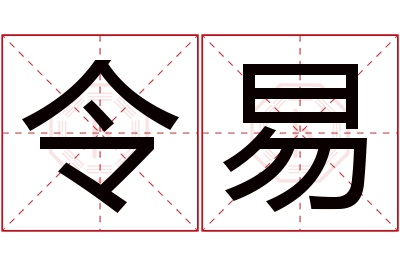 令易